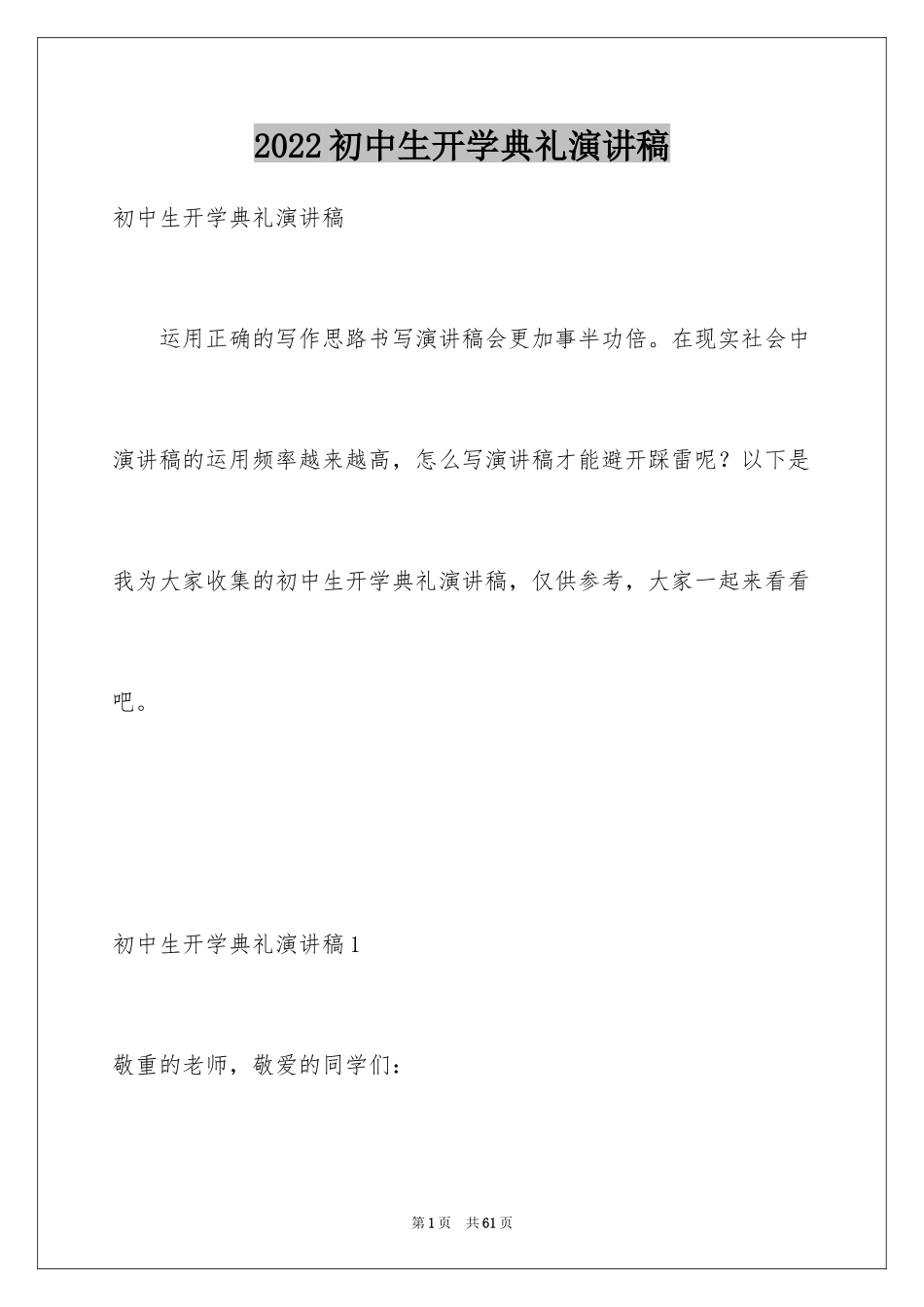 2022初中生开学典礼演讲稿

初中生开学典礼演讲稿

运用正确的写作思路书写演讲稿会更加事半功倍。在现实社会中演讲稿的运用频率越来越高，怎么写演讲稿才能避开踩雷呢？以下是我为大家收集的初中生开学典礼演讲稿，仅供参考，大家一起来看看吧。

初中生开学典礼演讲稿1

敬重的老师，敬爱的同学们：

第1页 共61页